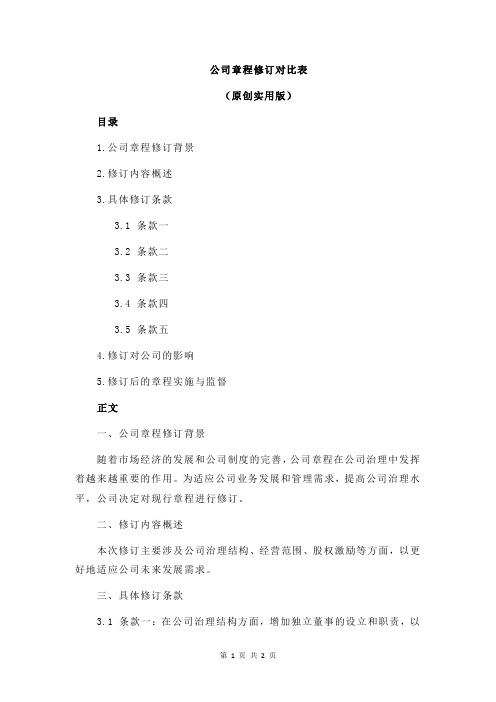 公司章程修订对比表

（原创实用版）

目录

1.公司章程修订背景

2.修订内容概述

3.具体修订条款

3.1 条款一

3.2 条款二

3.3 条款三

3.4 条款四

3.5 条款五

4.修订对公司的影响

5.修订后的章程实施与监督

正文

一、公司章程修订背景

随着市场经济的发展和公司制度的完善，公司章程在公司治理中发挥着越来越重要的作用。为适应公司业务发展和管理需求，提高公司治理水平，公司决定对现行章程进行修订。

二、修订内容概述

本次修订主要涉及公司治理结构、经营范围、股权激励等方面，以更好地适应公司未来发展需求。

三、具体修订条款

3.1 条款一：在公司治理结构方面，增加独立董事的设立和职责，以

第 1 页 共 2 页